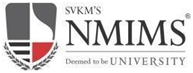 SVKM'S
NMIMS®
Deemed to be UNIVERSITY